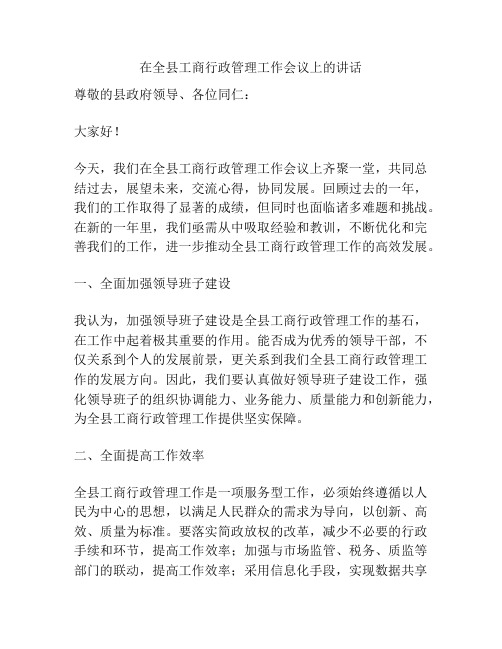 在全县工商行政管理工作会议上的讲话

尊敬的县政府领导、各位同仁：

大家好！

今天，我们在全县工商行政管理工作会议上齐聚一堂，共同总结过去，展望未来，交流心得，协同发展。回顾过去的一年，我们的工作取得了显著的成绩，但同时也面临诸多难题和挑战。在新的一年里，我们亟需从中吸取经验和教训，不断优化和完善我们的工作，进一步推动全县工商行政管理工作的高效发展。

一、全面加强领导班子建设

我认为，加强领导班子建设是全县工商行政管理工作的基石，在工作中起着极其重要的作用。能否成为优秀的领导干部，不仅关系到个人的发展前景，更关系到我们全县工商行政管理工作的发展方向。因此，我们要认真做好领导班子建设工作，强化领导班子的组织协调能力、业务能力、质量能力和创新能力，为全县工商行政管理工作提供坚实保障。

二、全面提高工作效率

全县工商行政管理工作是一项服务型工作，必须始终遵循以人民为中心的思想，以满足人民群众的需求为导向，以创新、高效、质量为标准。要落实简政放权的改革，减少不必要的行政手续和环节，提高工作效率；加强与市场监管、税务、质监等部门的联动，提高工作效率；采用信息化手段，实现数据共享